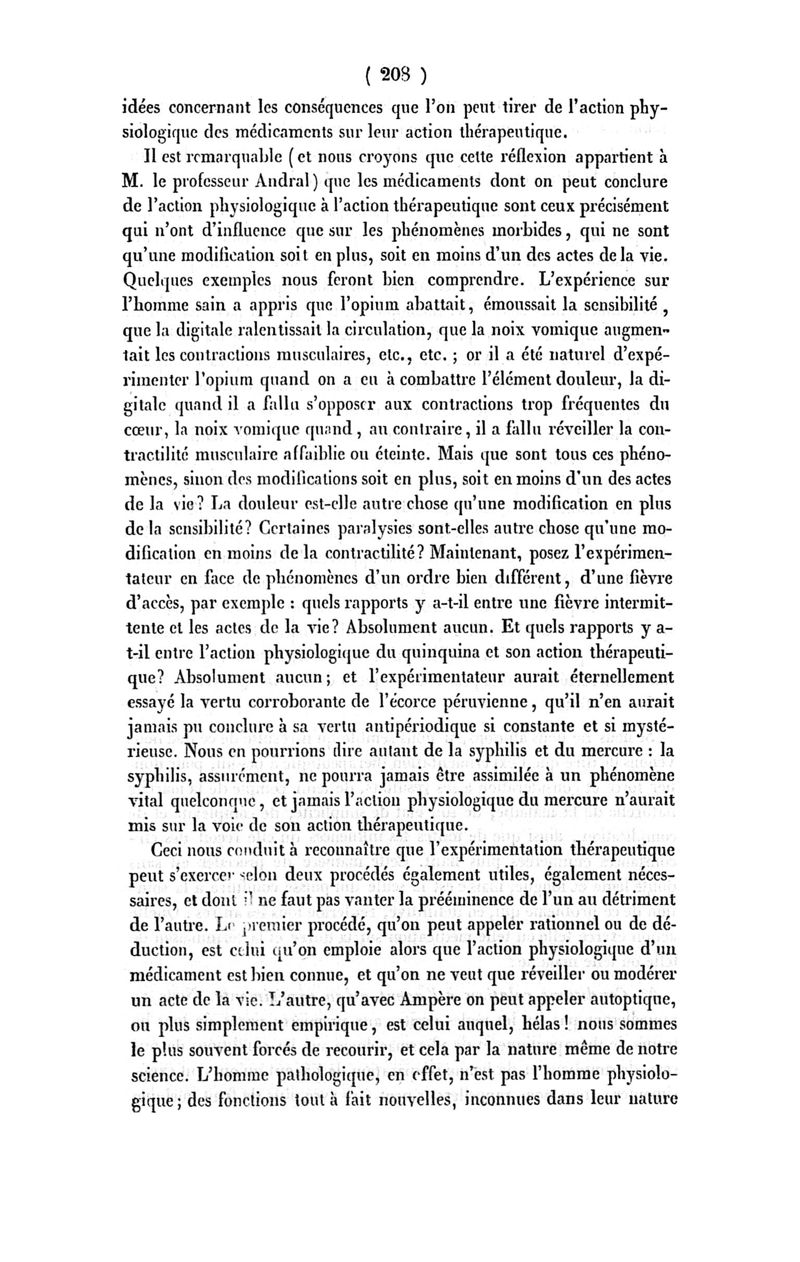 ( 208 )

idées concernant les conséquences que l'on peut tirer de l'action physiologique des médicaments sur leur action thérapeutique.

Il est remarquable (et nous croyons que cette réflexion appartient à M. le professeur Andral) que les médicaments dont on peut conclure de l'action physiologique à l'action thérapeutique sont ceux précisément qui n'ont d'influence que sur les phénomènes morbides, qui ne sont qu'une modification soit en plus, soit en moins d'un des actes de la vie. Quelques exemples nous feront bien comprendre. L'expérience sur l'homme sain a appris que l'opium abattait, émoussait la sensibilité, que la digitale ralentissait la circulation, que la noix vomique augmentait les contractions musculaires, etc., etc.; or il a été naturel d'expérimenter l'opium quand on a eu à combattre l'élément douleur, la digitale quand il a fallu s'opposer aux contractions trop fréquentes du cœur, la noix vomique quand, au contraire, il a fallu réveiller la contractilité musculaire affaiblie ou éteinte. Mais que sont tous ces phénomènes, sinon des modifications soit en plus, soit en moins d'un des actes de la vie? La douleur est-elle autre chose qu'une modification en plus de la sensibilité? Certaines paralysies sont-elles autre chose qu'une modification en moins de la contractilité? Maintenant, posez l'expérimentateur en face de phénomènes d'un ordre bien différent, d'une fièvre d'accès, par exemple : quels rapports y a-t-il entre une fièvre intermittente et les actes de la vie? Absolument aucun. Et quels rapports y a-t-il entre l'action physiologique du quinquina et son action thérapeutique? Absolument aucun; et l'expérimentateur aurait éternellement essayé la vertu corroborante de l'écorce péruvienne, qu'il n'en aurait jamais pu conclure à sa vertu antipériodique si constante et si mystérieuse. Nous en pourrions dire autant de la syphilis et du mercure : la syphilis, assurément, ne pourra jamais être assimilée à un phénomène vital quelconque, et jamais l'action physiologique du mercure n'aurait mis sur la voie de son action thérapeutique.

Ceci nous conduit à reconnaître que l'expérimentation thérapeutique peut s'exercer selon deux procédés également utiles, également nécessaires, et dont il ne faut pas vanter la prééminence de l'un au détriment de l'autre. Le premier procédé, qu'on peut appeler rationnel ou de déduction, est celui qu'on emploie alors que l'action physiologique d'un médicament est bien connue, et qu'on ne veut que réveiller ou modérer un acte de la vie. L'autre, qu'avec Ampère on peut appeler autoptique, ou plus simplement empirique, est celui auquel, hélas! nous sommes le plus souvent forcés de recourir, et cela par la nature même de notre science. L'homme pathologique, en effet, n'est pas l'homme physiologique; des fonctions tout à fait nouvelles, inconnues dans leur nature